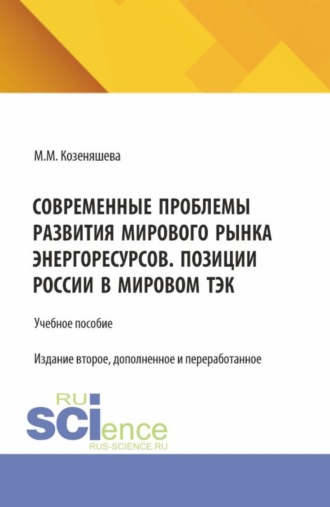 М.М. Козеняшева

СОВРЕМЕННЫЕ ПРОБЛЕМЫ РАЗВИТИЯ МИРОВОГО РЫНКА ЭНЕРГОРЕСУРСОВ. ПОЗИЦИИ РОССИИ В МИРОВОМ ТЭК

Учебное пособие

Издание второе, дополненное и переработанное

RU
SCIence
RUS-SCIENCE.RU